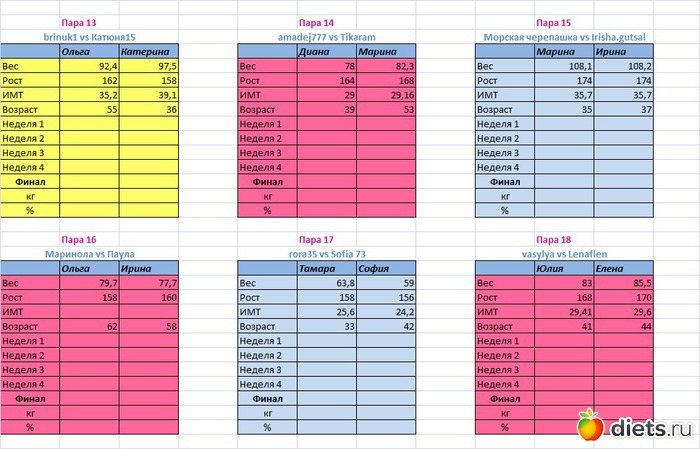 Пара 13
brinuk1 vs Катюня15

| | Ольга | Катерина |
|---|---|---|
| Вес | 92,4 | 97,5 |
| Рост | 162 | 158 |
| ИМТ | 35,2 | 39,1 |
| Возраст | 55 | 36 |
| Неделя 1 | | |
| Неделя 2 | | |
| Неделя 3 | | |
| Неделя 4 | | |
| Финал | | |
| кг | | |
| % | | |

Пара 14
amadej777 vs Tikaram

| | Диана | Марина |
|---|---|---|
| Вес | 78 | 82,3 |
| Рост | 164 | 168 |
| ИМТ | 29 | 29,16 |
| Возраст | 39 | 53 |
| Неделя 1 | | |
| Неделя 2 | | |
| Неделя 3 | | |
| Неделя 4 | | |
| Финал | | |
| кг | | |
| % | | |

Пара 15
Морская черепашка vs Irisha.gutsal

| | Марина | Ирина |
|---|---|---|
| Вес | 108,1 | 108,2 |
| Рост | 174 | 174 |
| ИМТ | 35,7 | 35,7 |
| Возраст | 35 | 37 |
| Неделя 1 | | |
| Неделя 2 | | |
| Неделя 3 | | |
| Неделя 4 | | |
| Финал | | |
| кг | | |
| % | | |

Пара 16
Маринола vs Паула

| | Ольга | Ирина |
|---|---|---|
| Вес | 79,7 | 77,7 |
| Рост | 158 | 160 |
| ИМТ | | |
| Возраст | 62 | 58 |
| Неделя 1 | | |
| Неделя 2 | | |
| Неделя 3 | | |
| Неделя 4 | | |
| Финал | | |
| кг | | |
| % | | |

Пара 17
rora35 vs Sofia 73

| | Тамара | София |
|---|---|---|
| Вес | 63,8 | 59 |
| Рост | 158 | 156 |
| ИМТ | 25,6 | 24,2 |
| Возраст | 33 | 42 |
| Неделя 1 | | |
| Неделя 2 | | |
| Неделя 3 | | |
| Неделя 4 | | |
| Финал | | |
| кг | | |
| % | | |

Пара 18
vasylya vs Lenaflen

| | Юлия | Елена |
|---|---|---|
| Вес | 83 | 85,5 |
| Рост | 168 | 170 |
| ИМТ | 29,41 | 29,6 |
| Возраст | 41 | 44 |
| Неделя 1 | | |
| Неделя 2 | | |
| Неделя 3 | | |
| Неделя 4 | | |
| Финал | | |
| кг | | |
| % | | |

diets.ru